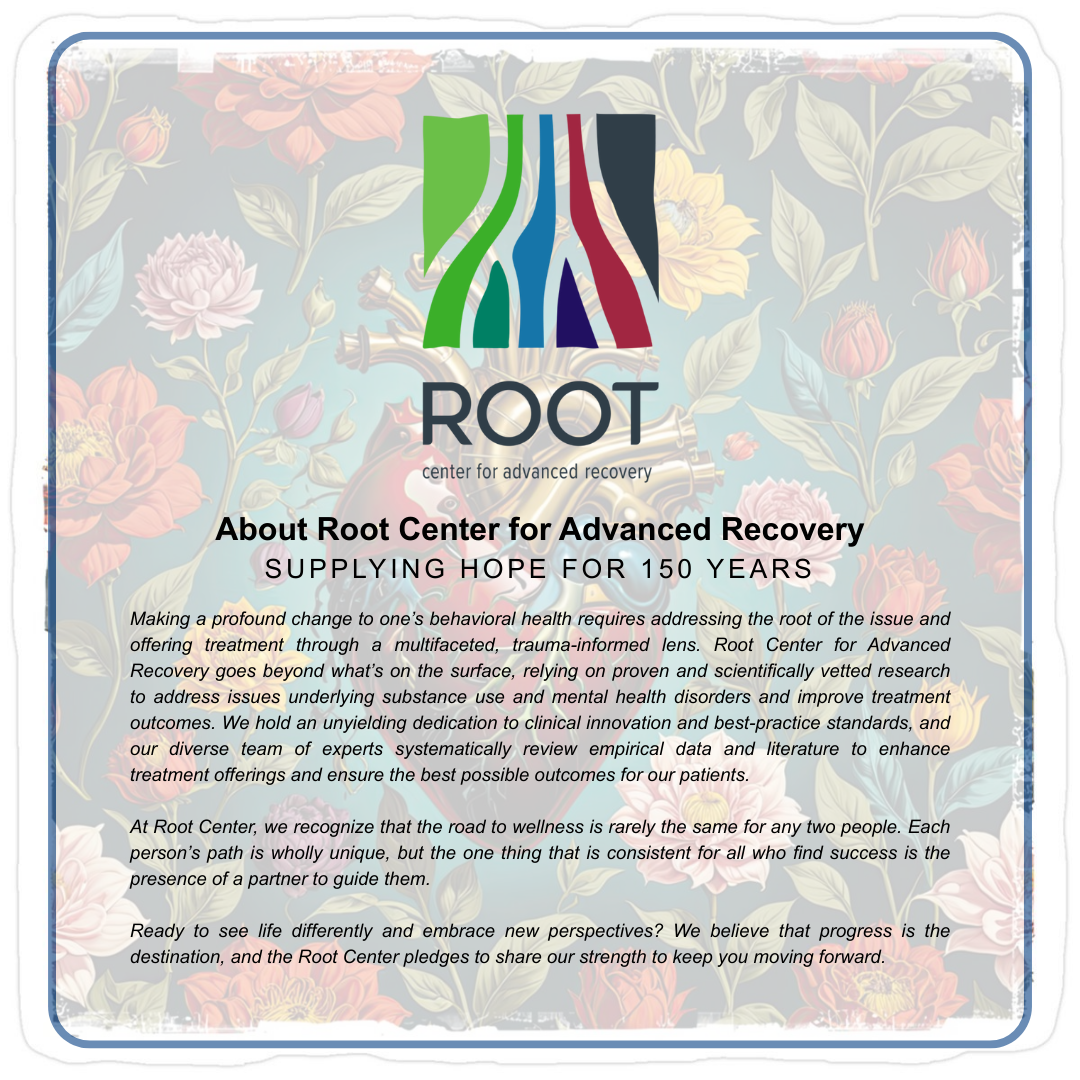 ROOT
center for advanced recovery

About Root Center for Advanced Recovery
SUPPLYING HOPE FOR 150 YEARS

Making a profound change to one's behavioral health requires addressing the root of the issue and offering treatment through a multifaceted, trauma-informed lens. Root Center for Advanced Recovery goes beyond what's on the surface, relying on proven and scientifically vetted research to address issues underlying substance use and mental health disorders and improve treatment outcomes. We hold an unyielding dedication to clinical innovation and best-practice standards, and our diverse team of experts systematically review empirical data and literature to enhance treatment offerings and ensure the best possible outcomes for our patients.

At Root Center, we recognize that the road to wellness is rarely the same for any two people. Each person's path is wholly unique, but the one thing that is consistent for all who find success is the presence of a partner to guide them.

Ready to see life differently and embrace new perspectives? We believe that progress is the destination, and the Root Center pledges to share our strength to keep you moving forward.